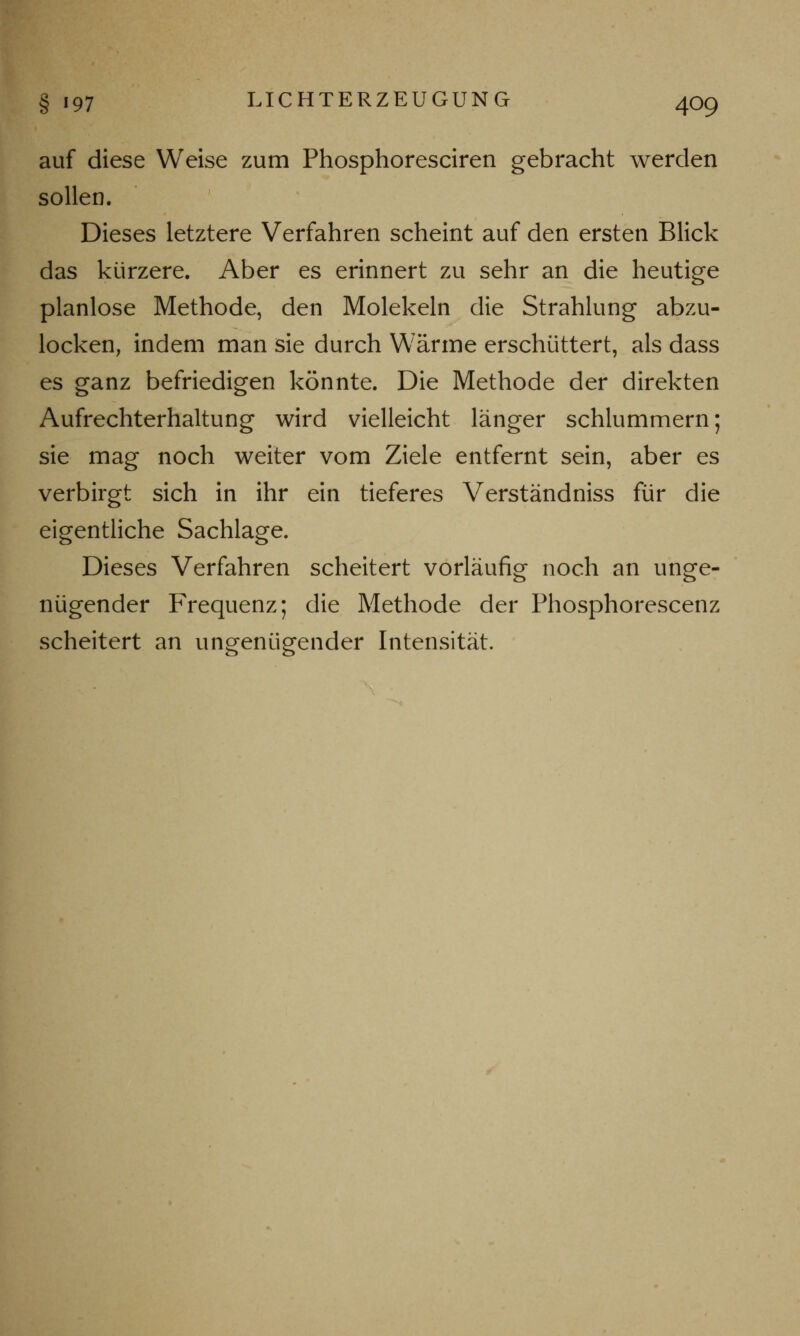 § 197 LICHTERZEUGUNG 409

auf diese Weise zum Phosphoresciren gebracht werden sollen.

Dieses letztere Verfahren scheint auf den ersten Blick das kürzere. Aber es erinnert zu sehr an die heutige planlose Methode, den Molekeln die Strahlung abzulocken, indem man sie durch Wärme erschüttert, als dass es ganz befriedigen könnte. Die Methode der direkten Aufrechterhaltung wird vielleicht länger schlummern; sie mag noch weiter vom Ziele entfernt sein, aber es verbirgt sich in ihr ein tieferes Verständniss für die eigentliche Sachlage.

Dieses Verfahren scheitert vorläufig noch an ungenügender Frequenz; die Methode der Phosphorescenz scheitert an ungenügender Intensität.